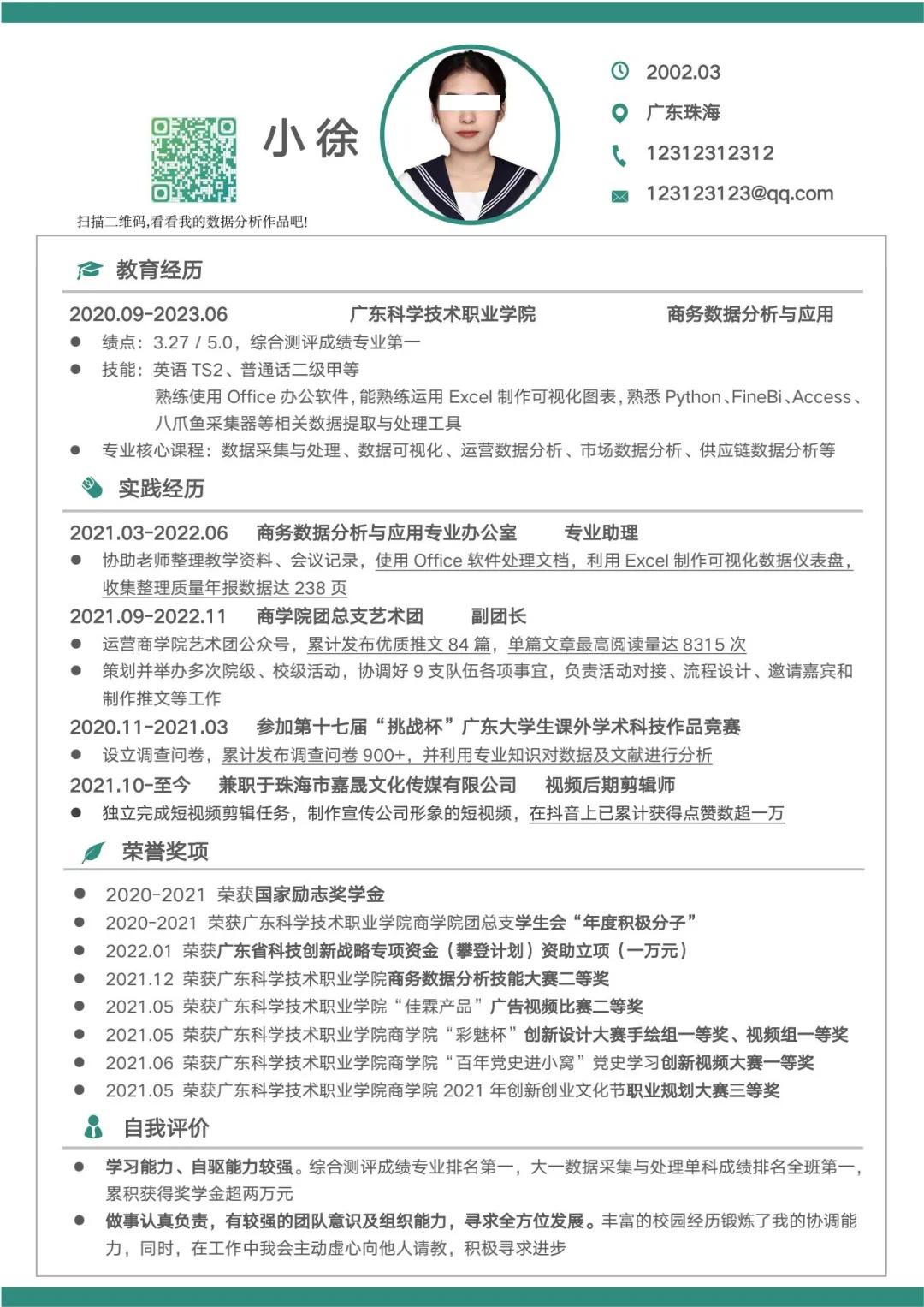 小 徐

扫描二维码,看看我的数据分析作品吧!

2002.03
广东珠海
12312312312
123123123@qq.com

教育经历

2020.09-2023.06 广东科学技术职业学院 商务数据分析与应用

● 绩点：3.27 / 5.0，综合测评成绩专业第一
● 技能：英语 TS2、普通话二级甲等
熟练使用 Office 办公软件，能熟练运用 Excel 制作可视化图表，熟悉 Python、FineBi、Access、八爪鱼采集器等相关数据提取与处理工具
● 专业核心课程：数据采集与处理、数据可视化、运营数据分析、市场数据分析、供应链数据分析等

实践经历

2021.03-2022.06 商务数据分析与应用专业办公室 专业助理
● 协助老师整理教学资料、会议记录，使用 Office 软件处理文档，利用 Excel 制作可视化数据仪表盘，收集整理质量年报数据达 238 页
2021.09-2022.11 商学院团总支艺术团 副团长
● 运营商学院艺术团公众号，累计发布优质推文 84 篇，单篇文章最高阅读量达 8315 次
● 策划并举办多次院级、校级活动，协调好 9 支队伍各项事宜，负责活动对接、流程设计、邀请嘉宾和制作推文等工作
2020.11-2021.03 参加第十七届“挑战杯”广东大学生课外学术科技作品竞赛
● 设立调查问卷，累计发布调查问卷 900+，并利用专业知识对数据及文献进行分析
2021.10-至今 兼职于珠海市嘉晟文化传媒有限公司 视频后期剪辑师
● 独立完成短视频剪辑任务，制作宣传公司形象的短视频，在抖音上已累计获得点赞数超一万

荣誉奖项

● 2020-2021 荣获国家励志奖学金
● 2020-2021 荣获广东科学技术职业学院商学院团总支学生会“年度积极分子”
● 2022.01 荣获广东省科技创新战略专项资金（攀登计划）资助立项（一万元）
● 2021.12 荣获广东科学技术职业学院商务数据分析技能大赛二等奖
● 2021.05 荣获广东科学技术职业学院“佳霖产品”广告视频比赛二等奖
● 2021.05 荣获广东科学技术职业学院商学院“彩魅杯”创新设计大赛手绘组一等奖、视频组一等奖
● 2021.06 荣获广东科学技术职业学院商学院“百年党史进小窝”党史学习创新视频大赛一等奖
● 2021.05 荣获广东科学技术职业学院商学院 2021 年创新创业文化节职业规划大赛三等奖

自我评价

● 学习能力、自驱能力较强。综合测评成绩专业排名第一，大一数据采集与处理单科成绩排名全班第一，累积获得奖学金超两万元
● 做事认真负责，有较强的团队意识及组织能力，寻求全方位发展。丰富的校园经历锻炼了我的协调能力，同时，在工作中我会主动虚心向他人请教，积极寻求进步